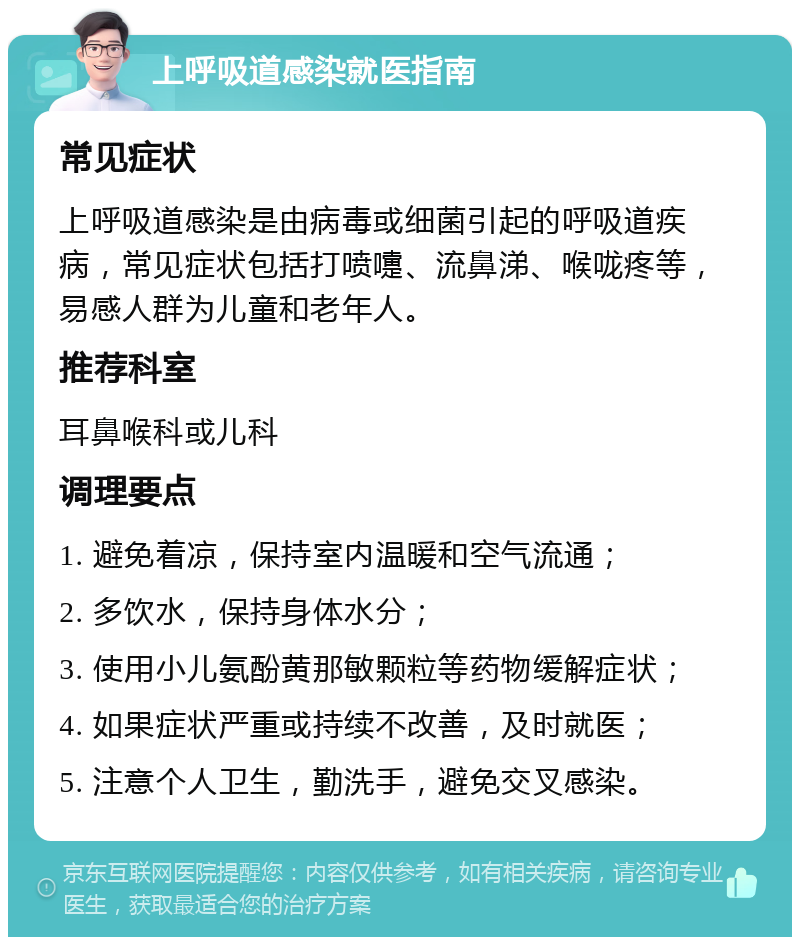 上呼吸道感染就医指南

常见症状

上呼吸道感染是由病毒或细菌引起的呼吸道疾病，常见症状包括打喷嚏、流鼻涕、喉咙疼等，易感人群为儿童和老年人。

推荐科室

耳鼻喉科或儿科

调理要点

1. 避免着凉，保持室内温暖和空气流通；

2. 多饮水，保持身体水分；

3. 使用小儿氨酚黄那敏颗粒等药物缓解症状；

4. 如果症状严重或持续不改善，及时就医；

5. 注意个人卫生，勤洗手，避免交叉感染。

京东互联网医院提醒您：内容仅供参考，如有相关疾病，请咨询专业医生，获取最适合您的治疗方案